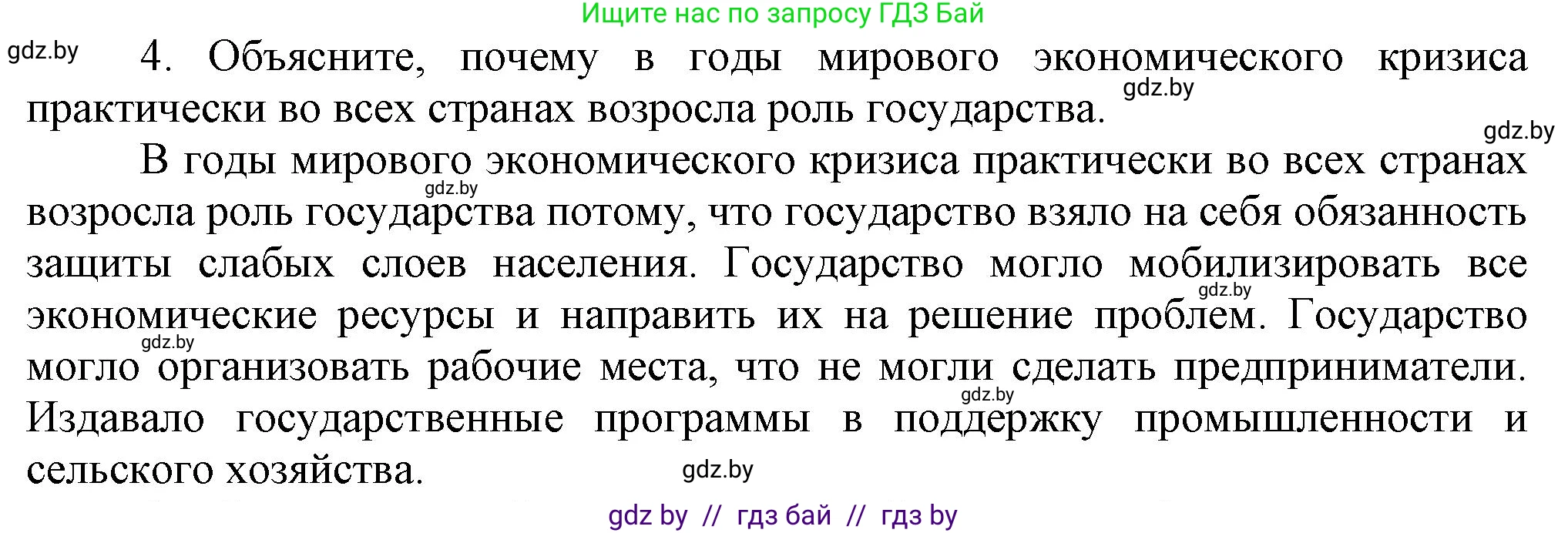 Ищите нас по запросу ГДЗ Бай

gdz.by

4. Объясните, почему в годы мирового экономического кризиса практически во всех странах возросла роль государства.

gdz.by

gdz.by

В годы мирового экономического кризиса практически во всех странах возросла роль государства потому, что государство взяло на себя обязанность защиты слабых слоев населения. Государство могло мобилизировать все экономические ресурсы и направить их на решение проблем. Государство могло организовать рабочие места, что не могли сделать предприниматели. Издавало государственные программы в поддержку промышленности и сельского хозяйства.

gdz.by

gdz.by

gdz.by

gdz.by

gdz.by

gdz by // гдз бай // гдз by